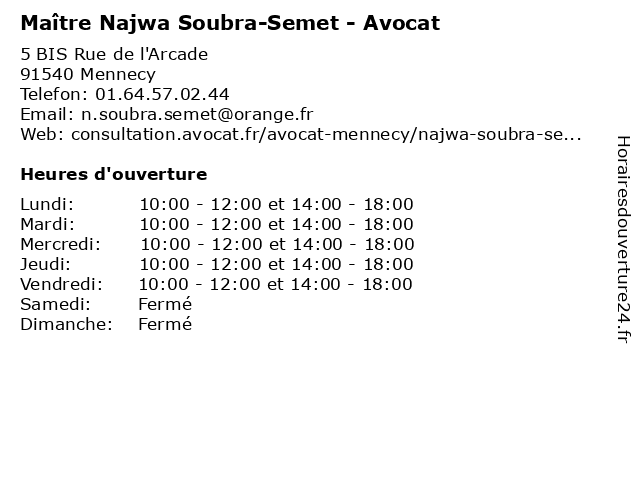 Maître Najwa Soubra-Semet - Avocat

5 BIS Rue de l'Arcade
91540 Mennecy
Telefon: 01.64.57.02.44
Email: n.soubra.semet@orange.fr
Web: consultation.avocat.fr/avocat-mennecy/najwa-soubra-se...

Heures d'ouverture

| | |
|---|---|
| Lundi: | 10:00 - 12:00 et 14:00 - 18:00 |
| Mardi: | 10:00 - 12:00 et 14:00 - 18:00 |
| Mercredi: | 10:00 - 12:00 et 14:00 - 18:00 |
| Jeudi: | 10:00 - 12:00 et 14:00 - 18:00 |
| Vendredi: | 10:00 - 12:00 et 14:00 - 18:00 |
| Samedi: | Fermé |
| Dimanche: | Fermé |

Horairesdouverture24.fr